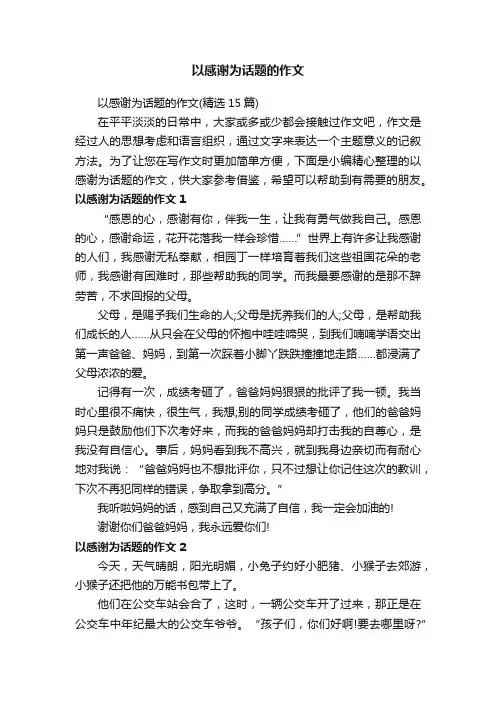 以感谢为话题的作文

以感谢为话题的作文(精选 15 篇)

在平平淡淡的日常中，大家或多或少都会接触过作文吧，作文是经过人的思想考虑和语言组织，通过文字来表达一个主题意义的记叙方法。为了让您在写作文时更加简单方便，下面是小编精心整理的以感谢为话题的作文，供大家参考借鉴，希望可以帮助到有需要的朋友。

以感谢为话题的作文 1

“感恩的心，感谢有你，伴我一生，让我有勇气做我自己。感恩的心，感谢命运，花开花落我一样会珍惜……”世界上有许多让我感谢的人们，我感谢无私奉献，相园丁一样培育着我们这些祖国花朵的老师，我感谢有困难时，那些帮助我的同学。而我最要感谢的是那不辞劳苦，不求回报的父母。

父母，是赐予我们生命的人;父母是抚养我们的人;父母，是帮助我们成长的人……从只会在父母的怀抱中哇哇啼哭，到我们喃喃学语交出第一声爸爸、妈妈，到第一次踩着小脚丫跌跌撞撞地走路……都浸满了父母浓浓的爱。

记得有一次，成绩考砸了，爸爸妈妈狠狠的批评了我一顿。我当时心里很不痛快，很生气，我想;别的同学成绩考砸了，他们的爸爸妈妈只是鼓励他们下次考好来，而我的爸爸妈妈却打击我的自尊心，是我没有自信心。事后，妈妈看到我不高兴，就到我身边亲切而有耐心地对我说：“爸爸妈妈也不想批评你，只不过想让你记住这次的教训，下次不再犯同样的错误，争取拿到高分。”

我听啦妈妈的话，感到自己又充满了自信，我一定会加油的!

谢谢你们爸爸妈妈，我永远爱你们!

以感谢为话题的作文 2

今天，天气晴朗，阳光明媚，小兔子约好小肥猪、小猴子去郊游，小猴子还把他的万能书包带上了。

他们在公交车站会合了，这时，一辆公交车开了过来，那正是在公交车中年纪最大的公交车爷爷。“孩子们，你们好啊!要去哪里呀?”